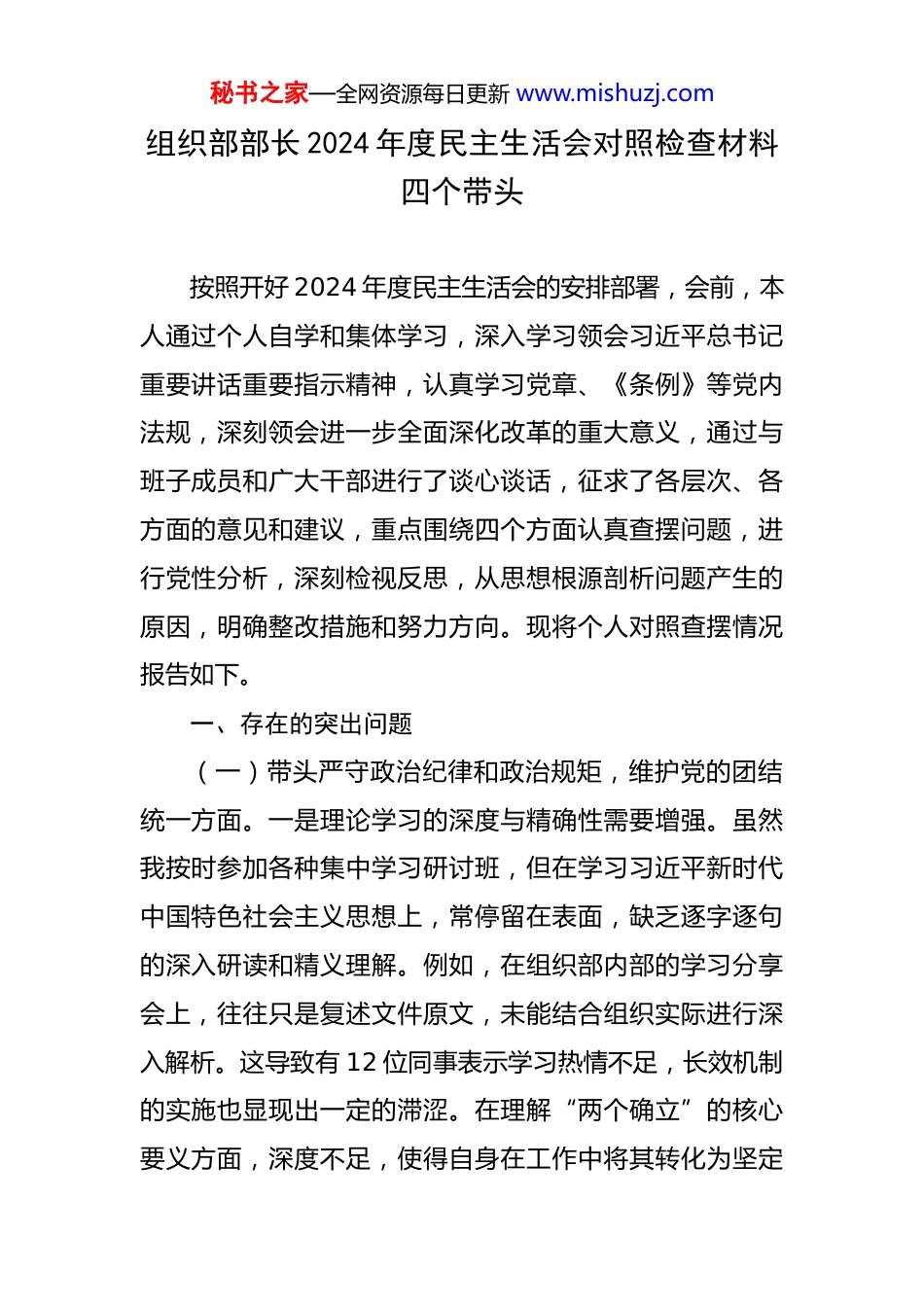 秘书之家—全网资源每日更新 www.mishuzj.com

组织部部长 2024 年度民主生活会对照检查材料四个带头

按照开好 2024 年度民主生活会的安排部署，会前，本人通过个人自学和集体学习，深入学习领会习近平总书记重要讲话重要指示精神，认真学习党章、《条例》等党内法规，深刻领会进一步全面深化改革的重大意义，通过与班子成员和广大干部进行了谈心谈话，征求了各层次、各方面的意见和建议，重点围绕四个方面认真查摆问题，进行党性分析，深刻检视反思，从思想根源剖析问题产生的原因，明确整改措施和努力方向。现将个人对照查摆情况报告如下。

一、存在的突出问题

（一）带头严守政治纪律和政治规矩，维护党的团结统一方面。一是理论学习的深度与精确性需要增强。虽然我按时参加各种集中学习研讨班，但在学习习近平新时代中国特色社会主义思想上，常停留在表面，缺乏逐字逐句的深入研读和精义理解。例如，在组织部内部的学习分享会上，往往只是复述文件原文，未能结合组织实际进行深入解析。这导致有 12 位同事表示学习热情不足，长效机制的实施也显现出一定的滞涩。在理解“两个确立”的核心要义方面，深度不足，使得自身在工作中将其转化为坚定